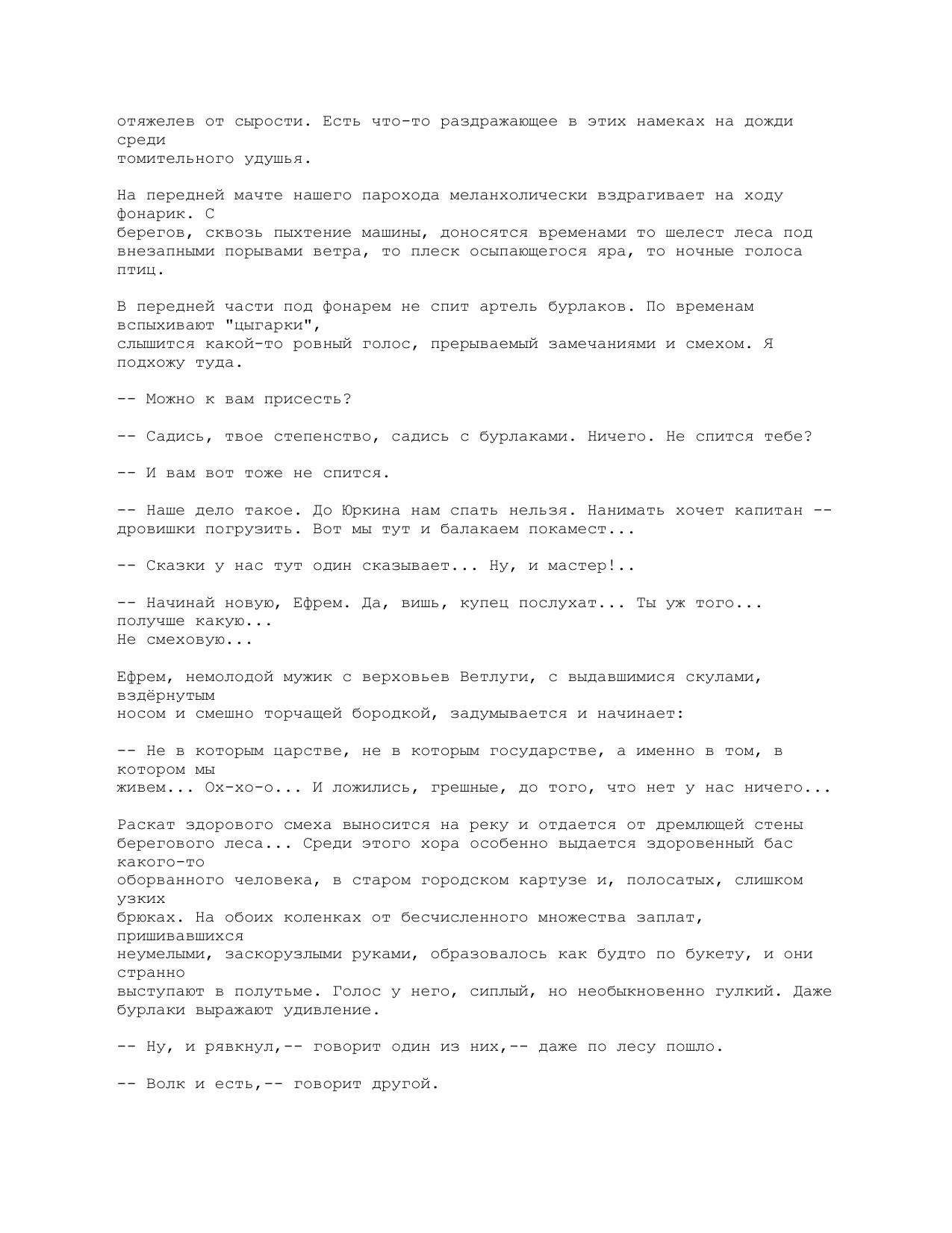 отяжелев от сырости. Есть что-то раздражающее в этих намеках на дожди среди томительного удушья.

На передней мачте нашего парохода меланхолически вздрагивает на ходу фонарик. С берегов, сквозь пыхтение машины, доносятся временами то шелест леса под внезапными порывами ветра, то плеск осыпающегося яра, то ночные голоса птиц.

В передней части под фонарем не спит артель бурлаков. По временам вспыхивают "цыгарки", слышится какой-то ровный голос, прерываемый замечаниями и смехом. Я подхожу туда.

-- Можно к вам присесть?

-- Садись, твое степенство, садись с бурлаками. Ничего. Не спится тебе?

-- И вам вот тоже не спится.

-- Наше дело такое. До Юркина нам спать нельзя. Нанимать хочет капитан -- дровишки погрузить. Вот мы тут и балакаем покамест...

-- Сказки у нас тут один сказывает... Ну, и мастер!..

-- Начинай новую, Ефрем. Да, вишь, купец послухат... Ты уж того... получше какую... Не смеховую...

Ефрем, немолодой мужик с верховьев Ветлуги, с выдавшимися скулами, вздёрнутым носом и смешно торчащей бородкой, задумывается и начинает:

-- Не в которым царстве, не в которым государстве, а именно в том, в котором мы живем... Ох-хо-о... И ложились, грешные, до того, что нет у нас ничего...

Раскат здорового смеха выносится на реку и отдается от дремлющей стены берегового леса... Среди этого хора особенно выдается здоровенный бас какого-то оборванного человека, в старом городском картузе и, полосатых, слишком узких брюках. На обоих коленках от бесчисленного множества заплат, пришивавшихся неумелыми, заскорузлыми руками, образовалось как будто по букету, и они странно выступают в полутьме. Голос у него, сиплый, но необыкновенно гулкий. Даже бурлаки выражают удивление.

-- Ну, и рявкнул,-- говорит один из них,-- даже по лесу пошло.

-- Волк и есть,-- говорит другой.